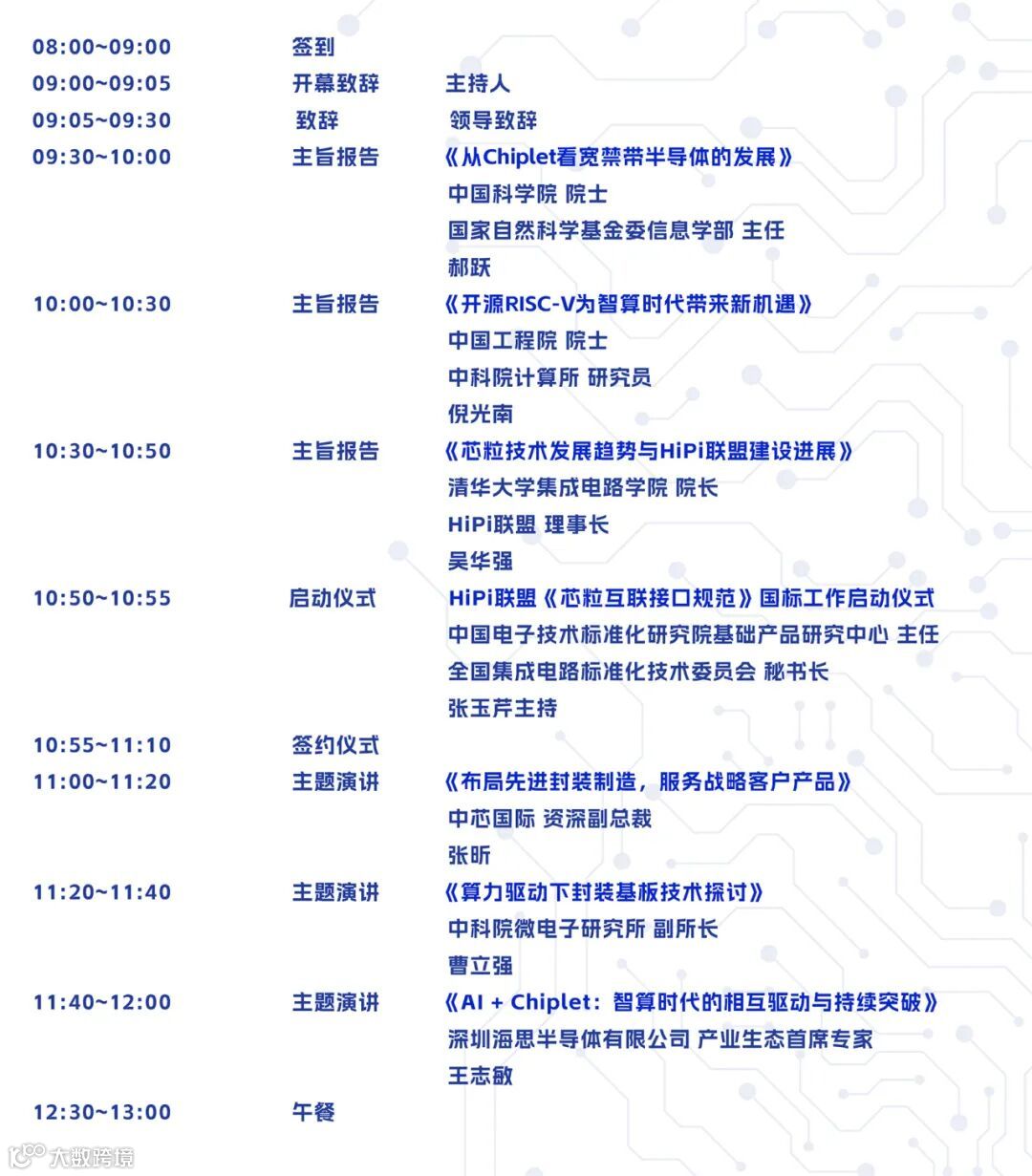 08:00~09:00 签到

09:00~09:05 开幕致辞 主持人

09:05~09:30 致辞 领导致辞

09:30~10:00 主旨报告 《从Chiplet看宽禁带半导体的发展》
中国科学院 院士
国家自然科学基金委信息学部 主任
郝跃

10:00~10:30 主旨报告 《开源RISC-V为智算时代带来新机遇》
中国工程院 院士
中科院计算所 研究员
倪光南

10:30~10:50 主旨报告 《芯粒技术发展趋势与HiPi联盟建设进展》
清华大学集成电路学院 院长
HiPi联盟 理事长
吴华强

10:50~10:55 启动仪式 HiPi联盟《芯粒互联接口规范》国标工作启动仪式
中国电子技术标准化研究院基础产品研究中心 主任
全国集成电路标准化技术委员会 秘书长
张玉芹主持

10:55~11:10 签约仪式

11:00~11:20 主题演讲 《布局先进封装制造，服务战略客户产品》
中芯国际 资深副总裁
张昕

11:20~11:40 主题演讲 《算力驱动下封装基板技术探讨》
中科院微电子研究所 副所长
曹立强

11:40~12:00 主题演讲 《AI + Chiplet：智算时代的相互驱动与持续突破》
深圳海思半导体有限公司 产业生态首席专家
王志敏

12:30~13:00 午餐

大数跨境